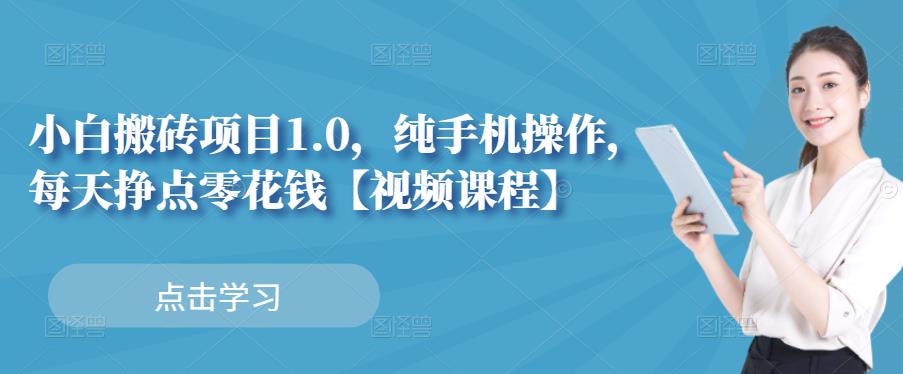 图怪兽 图怪兽 图怪兽

小白搬砖项目1.0，纯手机操作，每天挣点零花钱【视频课程】

点击学习

图怪兽 图怪兽 图怪兽